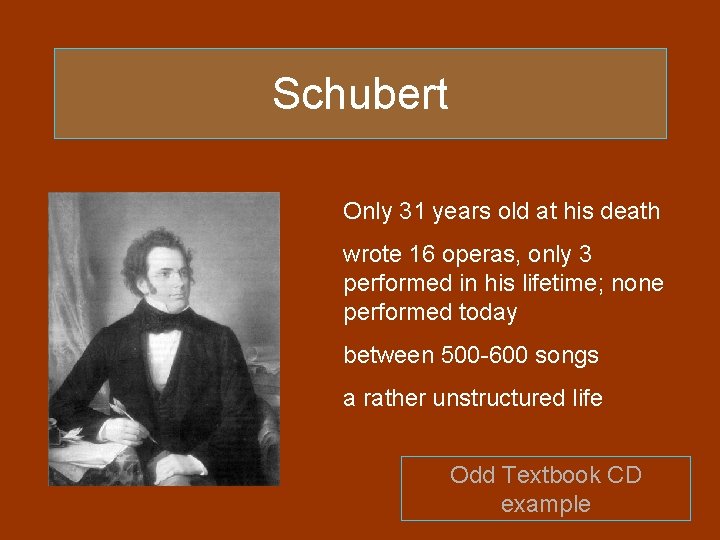 Schubert

Only 31 years old at his death

wrote 16 operas, only 3 performed in his lifetime; none performed today

between 500-600 songs

a rather unstructured life

Odd Textbook CD example